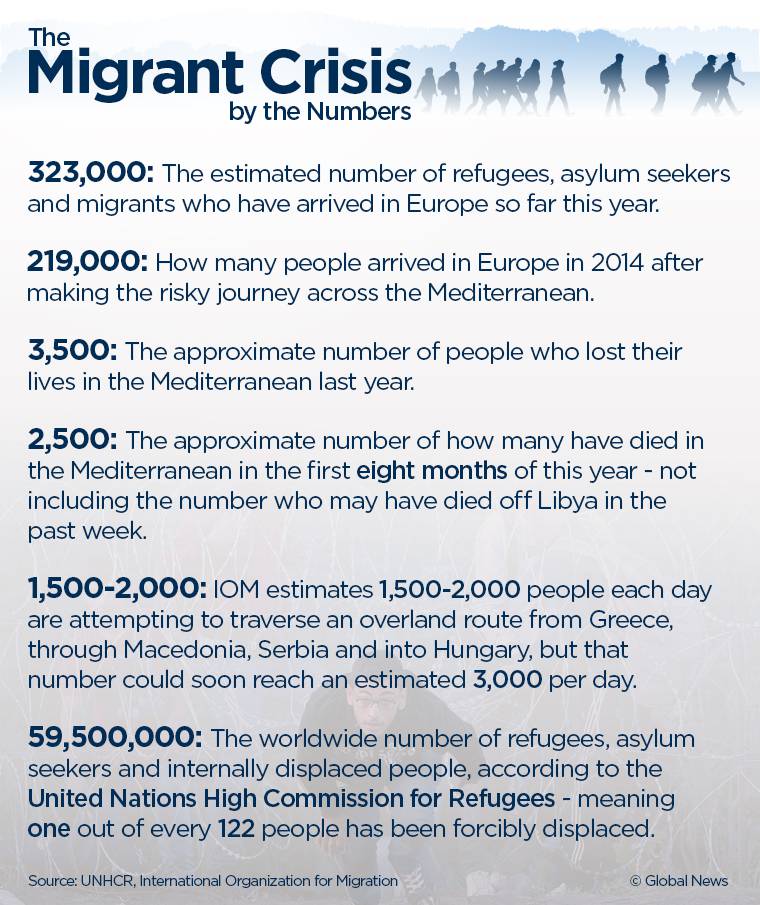 The
Migrant Crisis
by the Numbers

323,000: The estimated number of refugees, asylum seekers and migrants who have arrived in Europe so far this year.

219,000: How many people arrived in Europe in 2014 after making the risky journey across the Mediterranean.

3,500: The approximate number of people who lost their lives in the Mediterranean last year.

2,500: The approximate number of how many have died in the Mediterranean in the first eight months of this year - not including the number who may have died off Libya in the past week.

1,500-2,000: IOM estimates 1,500-2,000 people each day are attempting to traverse an overland route from Greece, through Macedonia, Serbia and into Hungary, but that number could soon reach an estimated 3,000 per day.

59,500,000: The worldwide number of refugees, asylum seekers and internally displaced people, according to the United Nations High Commission for Refugees - meaning one out of every 122 people has been forcibly displaced.

Source: UNHCR, International Organization for Migration

© Global News